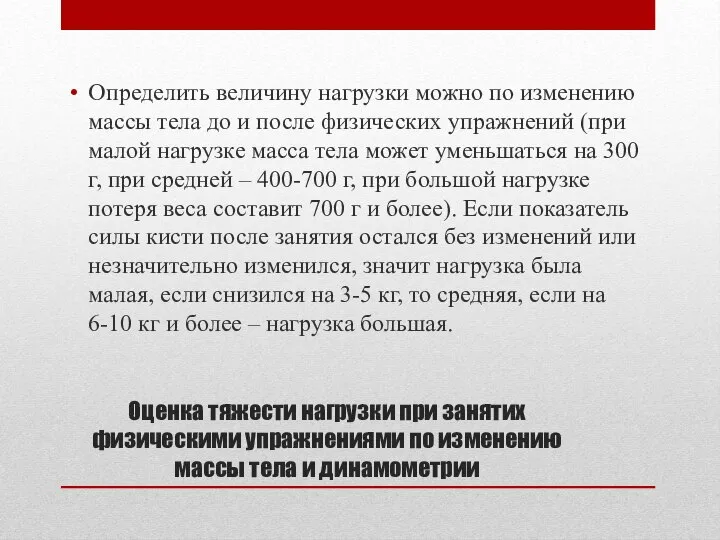 • Определить величину нагрузки можно по изменению массы тела до и после физических упражнений (при малой нагрузке масса тела может уменьшаться на 300 г, при средней – 400-700 г, при большой нагрузке потеря веса составит 700 г и более). Если показатель силы кисти после занятия остался без изменений или незначительно изменился, значит нагрузка была малая, если снизился на 3-5 кг, то средняя, если на 6-10 кг и более – нагрузка большая.

Оценка тяжести нагрузки при занятих физическими упражнениями по изменению массы тела и динамометрии